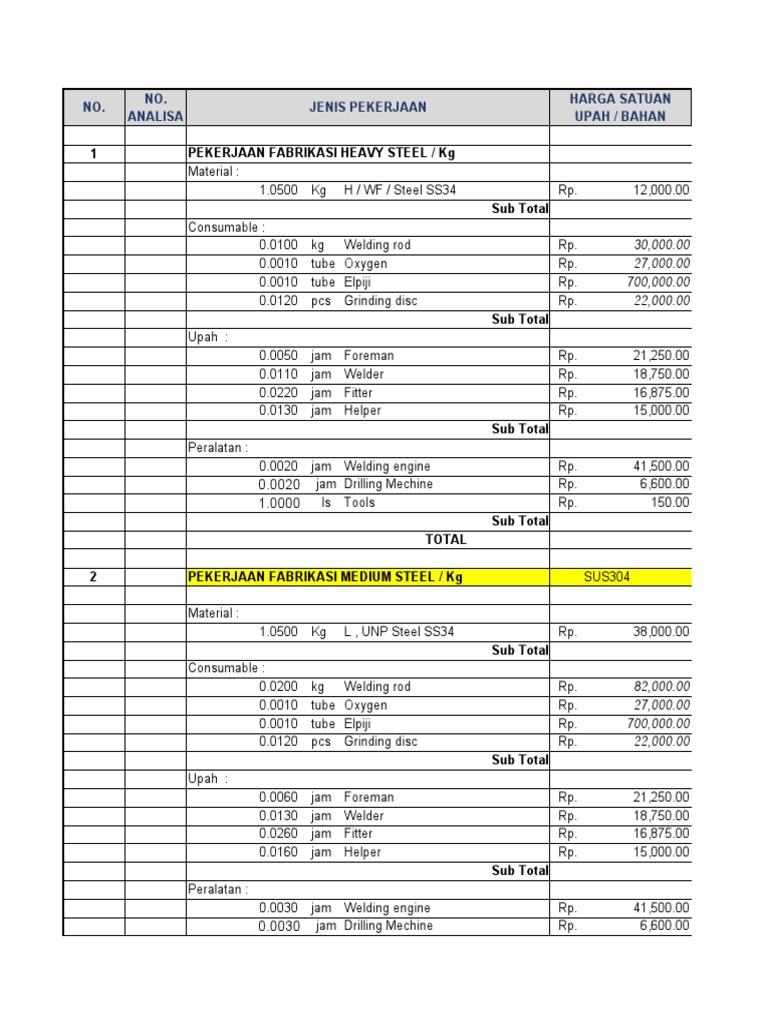 | NO. | NO. ANALISA | JENIS PEKERJAAN | HARGA SATUAN UPAH / BAHAN |
|---|---|---|---|
| | | | |
| 1 | | PEKERJAAN FABRIKASI HEAVY STEEL / Kg | |
| | | Material : | |
| | | 1.0500 Kg H / WF / Steel SS34 | Rp. 12,000.00 |
| | | Sub Total | |
| | | Consumable : | |
| | | 0.0100 kg Welding rod | Rp. 30,000.00 |
| | | 0.0010 tube Oxygen | Rp. 27,000.00 |
| | | 0.0010 tube Elpiji | Rp. 700,000.00 |
| | | 0.0120 pcs Grinding disc | Rp. 22,000.00 |
| | | Sub Total | |
| | | Upah : | |
| | | 0.0050 jam Foreman | Rp. 21,250.00 |
| | | 0.0110 jam Welder | Rp. 18,750.00 |
| | | 0.0220 jam Fitter | Rp. 16,875.00 |
| | | 0.0130 jam Helper | Rp. 15,000.00 |
| | | Sub Total | |
| | | Peralatan : | |
| | | 0.0020 jam Welding engine | Rp. 41,500.00 |
| | | 0.0020 jam Drilling Mechine | Rp. 6,600.00 |
| | | 1.0000 ls Tools | Rp. 150.00 |
| | | Sub Total | |
| | | TOTAL | |
| | | | |
| 2 | | PEKERJAAN FABRIKASI MEDIUM STEEL / Kg | SUS304 |
| | | | |
| | | Material : | |
| | | 1.0500 Kg L , UNP Steel SS34 | Rp. 38,000.00 |
| | | Sub Total | |
| | | Consumable : | |
| | | 0.0200 kg Welding rod | Rp. 82,000.00 |
| | | 0.0010 tube Oxygen | Rp. 27,000.00 |
| | | 0.0010 tube Elpiji | Rp. 700,000.00 |
| | | 0.0120 pcs Grinding disc | Rp. 22,000.00 |
| | | Sub Total | |
| | | Upah : | |
| | | 0.0060 jam Foreman | Rp. 21,250.00 |
| | | 0.0130 jam Welder | Rp. 18,750.00 |
| | | 0.0260 jam Fitter | Rp. 16,875.00 |
| | | 0.0160 jam Helper | Rp. 15,000.00 |
| | | Sub Total | |
| | | Peralatan : | |
| | | 0.0030 jam Welding engine | Rp. 41,500.00 |
| | | 0.0030 jam Drilling Mechine | Rp. 6,600.00 |